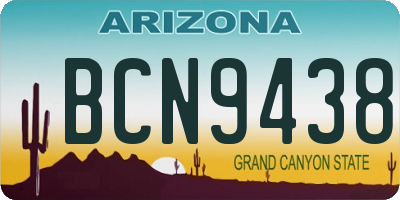 ARIZONA

BCN9438

GRAND CANYON STATE